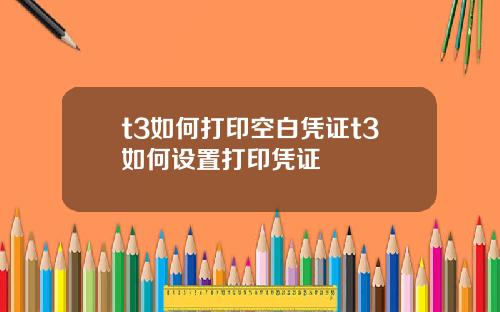 t3如何打印空白凭证t3如何设置打印凭证